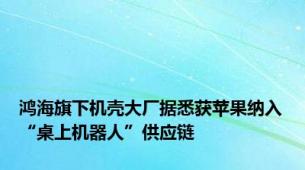 鸿海旗下机壳大厂据悉获苹果纳入“桌上机器人”供应链